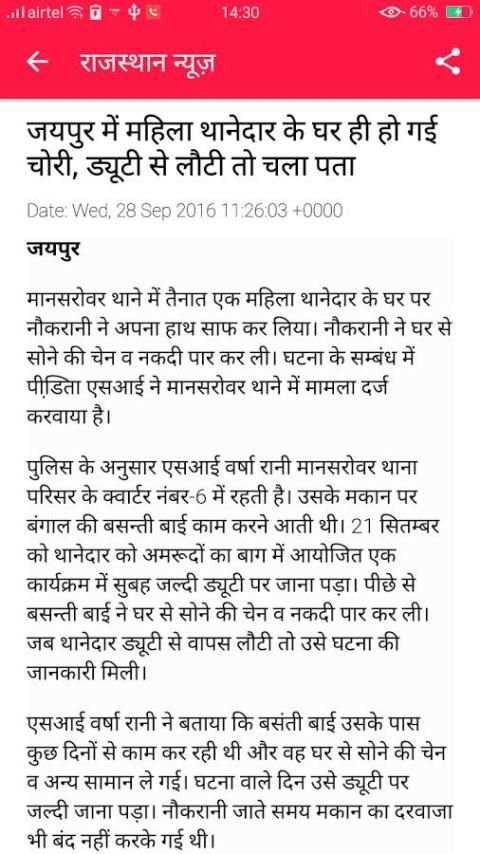 airtel 14:30 66%

राजस्थान न्यूज़

जयपुर में महिला थानेदार के घर ही हो गई चोरी, ड्यूटी से लौटी तो चला पता

Date: Wed, 28 Sep 2016 11:26:03 +0000

जयपुर

मानसरोवर थाने में तैनात एक महिला थानेदार के घर पर नौकरानी ने अपना हाथ साफ कर लिया। नौकरानी ने घर से सोने की चेन व नकदी पार कर ली। घटना के सम्बंध में पीड़िता एसआई ने मानसरोवर थाने में मामला दर्ज करवाया है।

पुलिस के अनुसार एसआई वर्षा रानी मानसरोवर थाना परिसर के क्वार्टर नंबर-6 में रहती है। उसके मकान पर बंगाल की बसन्ती बाई काम करने आती थी। 21 सितम्बर को थानेदार को अमरूदों का बाग में आयोजित एक कार्यक्रम में सुबह जल्दी ड्यूटी पर जाना पड़ा। पीछे से बसन्ती बाई ने घर से सोने की चेन व नकदी पार कर ली। जब थानेदार ड्यूटी से वापस लौटी तो उसे घटना की जानकारी मिली।

एसआई वर्षा रानी ने बताया कि बसंती बाई उसके पास कुछ दिनों से काम कर रही थी और वह घर से सोने की चेन व अन्य सामान ले गई। घटना वाले दिन उसे ड्यूटी पर जल्दी जाना पड़ा। नौकरानी जाते समय मकान का दरवाजा भी बंद नहीं करके गई थी।